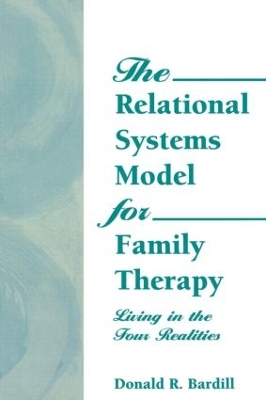 The Relational Systems Model for Family Therapy

Living in the Four Realities

Donald R. Bardill